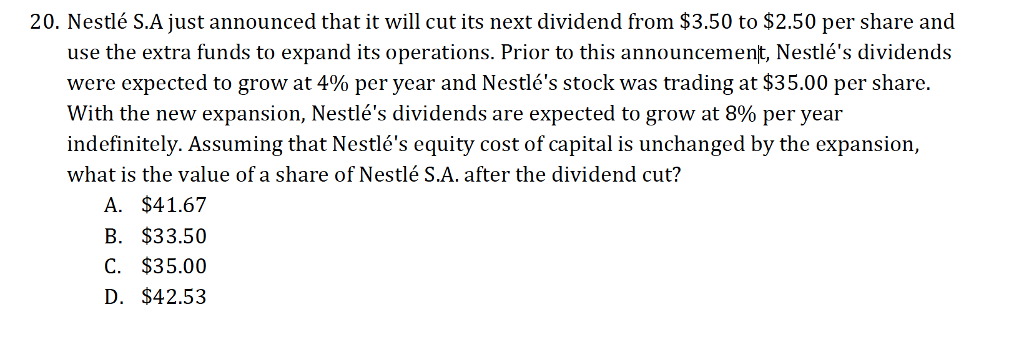 20. Nestlé S.A just announced that it will cut its next dividend from \$3.50 to \$2.50 per share and use the extra funds to expand its operations. Prior to this announcement, Nestlé's dividends were expected to grow at 4% per year and Nestlé's stock was trading at \$35.00 per share. With the new expansion, Nestlé's dividends are expected to grow at 8% per year indefinitely. Assuming that Nestlé's equity cost of capital is unchanged by the expansion, what is the value of a share of Nestlé S.A. after the dividend cut?

A. \$41.67
B. \$33.50
C. \$35.00
D. \$42.53